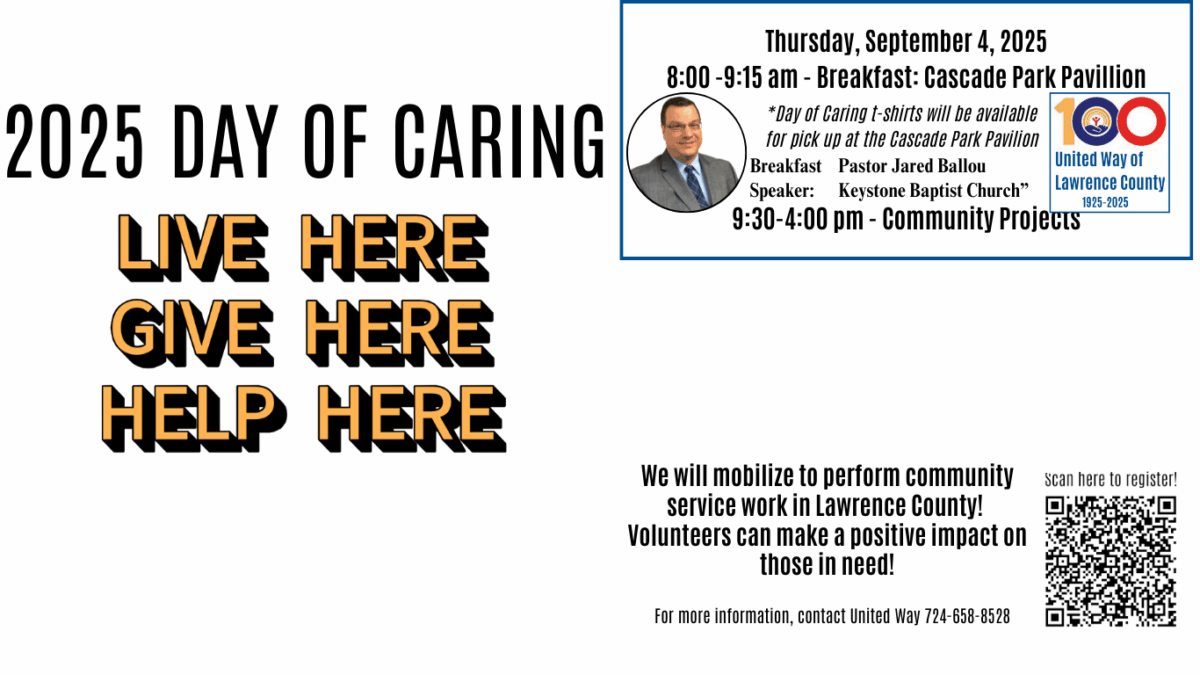 2025 DAY OF CARING

LIVE HERE
GIVE HERE
HELP HERE

Thursday, September 4, 2025
8:00 -9:15 am - Breakfast: Cascade Park Pavillion

*Day of Caring t-shirts will be available for pick up at the Cascade Park Pavilion

Breakfast Speaker: Pastor Jared Ballou Keystone Baptist Church"

100
United Way of Lawrence County
1925-2025

9:30-4:00 pm - Community Projects

We will mobilize to perform community service work in Lawrence County! Volunteers can make a positive impact on those in need!

For more information, contact United Way 724-658-8528

Scan here to register!